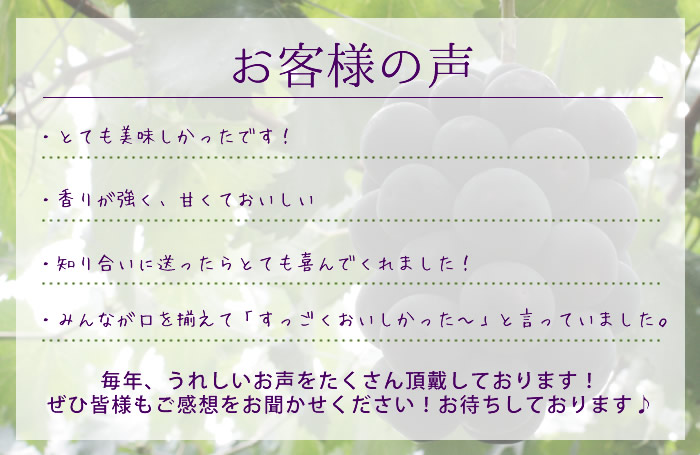 お客様の声

・とても美味しかったです！

・香りが強く、甘くておいしい

・知り合いに送ったらとても喜んでくれました！

・みんなが口を揃えて「すっごくおいしかった～」と言っていました。

毎年、うれしいお声をたくさん頂戴しております！
ぜひ皆様もご感想をお聞かせください！お待ちしております♪